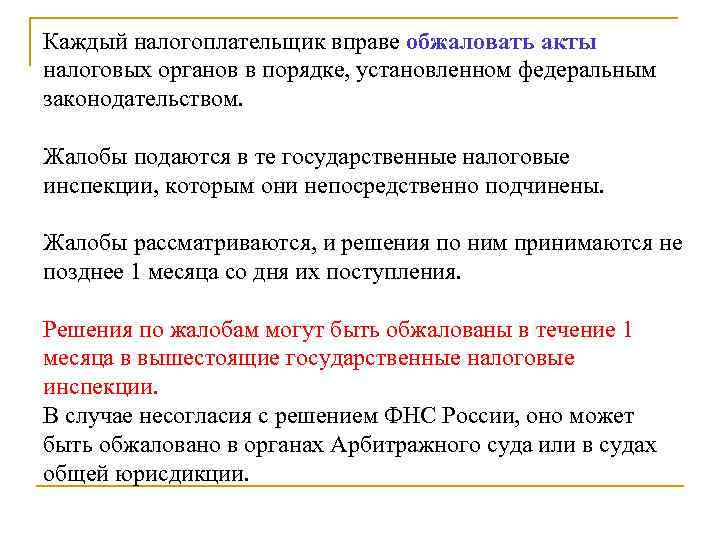 Каждый налогоплательщик вправе обжаловать акты налоговых органов в порядке, установленном федеральным законодательством.

Жалобы подаются в те государственные налоговые инспекции, которым они непосредственно подчинены.

Жалобы рассматриваются, и решения по ним принимаются не позднее 1 месяца со дня их поступления.

Решения по жалобам могут быть обжалованы в течение 1 месяца в вышестоящие государственные налоговые инспекции.
В случае несогласия с решением ФНС России, оно может быть обжаловано в органах Арбитражного суда или в судах общей юрисдикции.